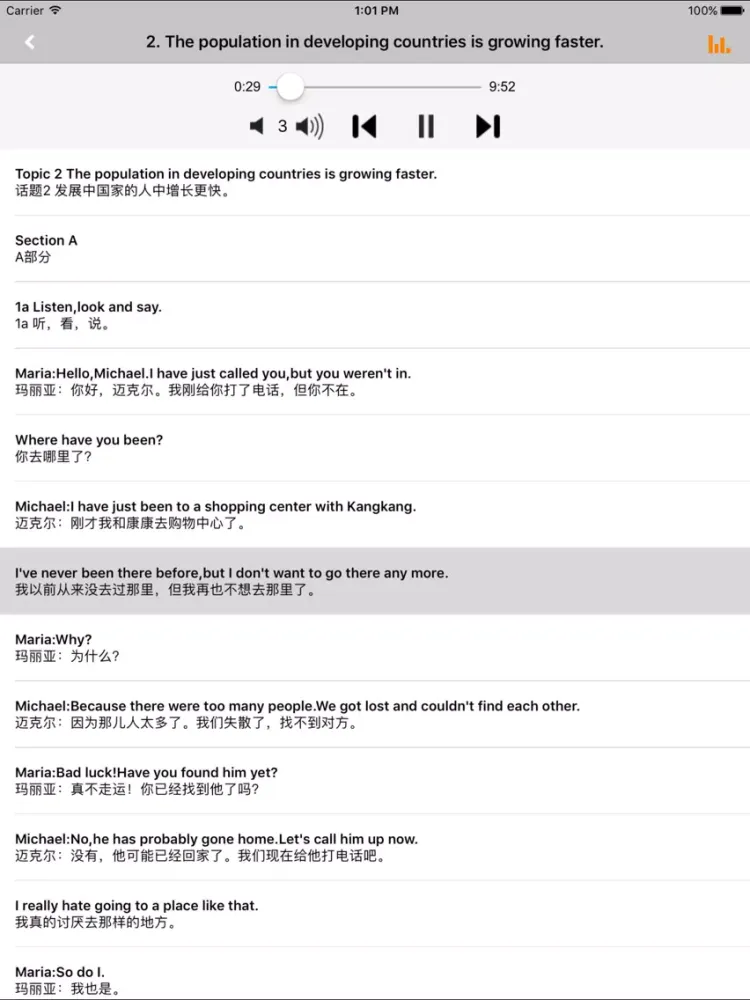 Carrier 1:01 PM 100%

2. The population in developing countries is growing faster.

0:29 9:52

3

Topic 2 The population in developing countries is growing faster.
话题2 发展中国家的人中增长更快。

Section A
A部分

1a Listen,look and say.
1a 听，看，说。

Maria:Hello,Michael.I have just called you,but you weren't in.
玛丽亚：你好，迈克尔。我刚给你打了电话，但你不在。

Where have you been?
你去哪里了?

Michael:I have just been to a shopping center with Kangkang.
迈克尔：刚才我和康康去购物中心了。

I've never been there before,but I don't want to go there any more.
我以前从来没去过那里，但我再也不想去那里了。

Maria:Why?
玛丽亚：为什么?

Michael:Because there were too many people.We got lost and couldn't find each other.
迈克尔：因为那儿人太多了。我们失散了，找不到对方。

Maria:Bad luck!Have you found him yet?
玛丽亚：真不走运！你已经找到他了吗?

Michael:No,he has probably gone home.Let's call him up now.
迈克尔：没有，他可能已经回家了。我们现在给他打电话吧。

I really hate going to a place like that.
我真的讨厌去那样的地方。

Maria:So do I.
玛丽亚：我也是。